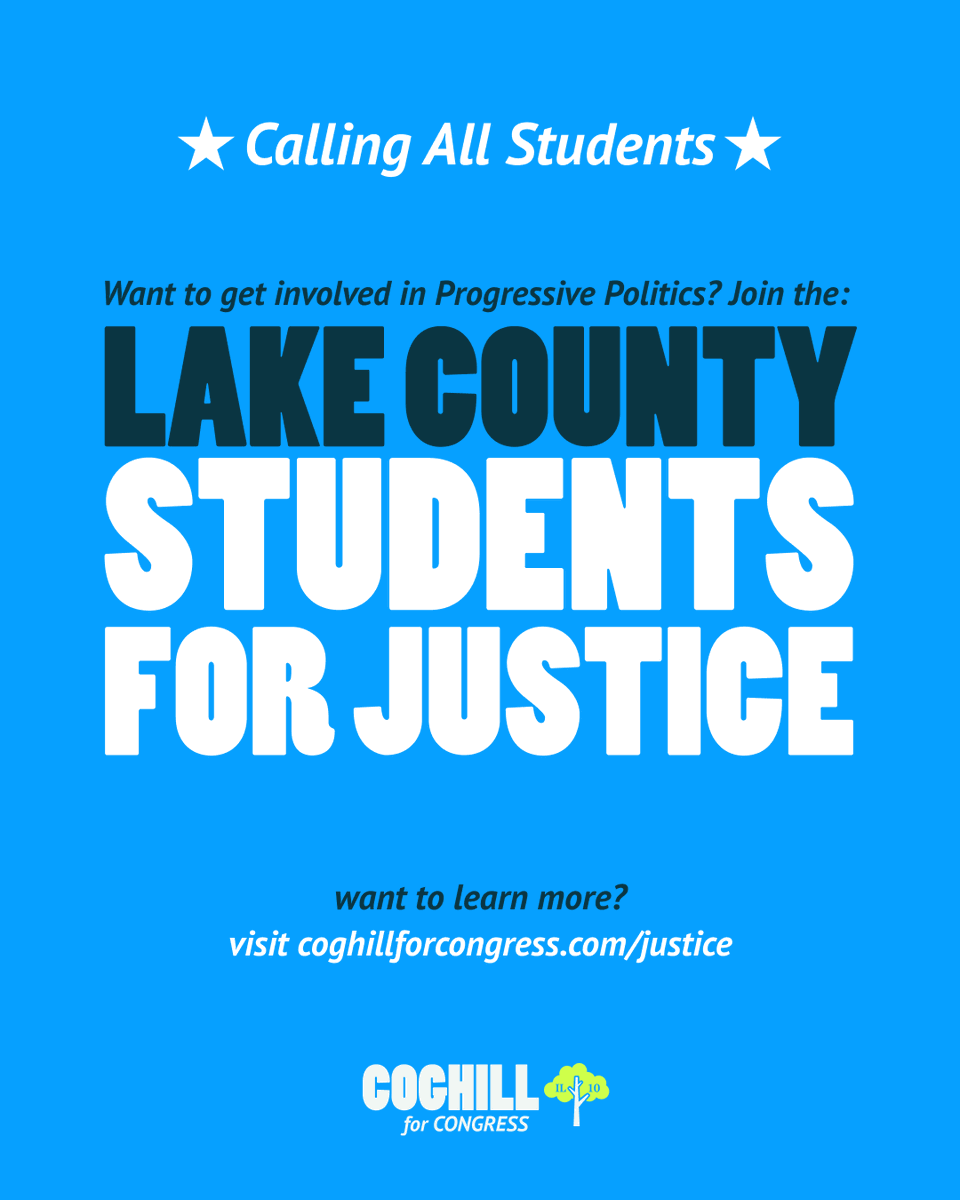 ★ Calling All Students ★

Want to get involved in Progressive Politics? Join the:

LAKE COUNTY STUDENTS FOR JUSTICE

want to learn more?
visit coghillforcongress.com/justice

COGHILL for CONGRESS IL 10